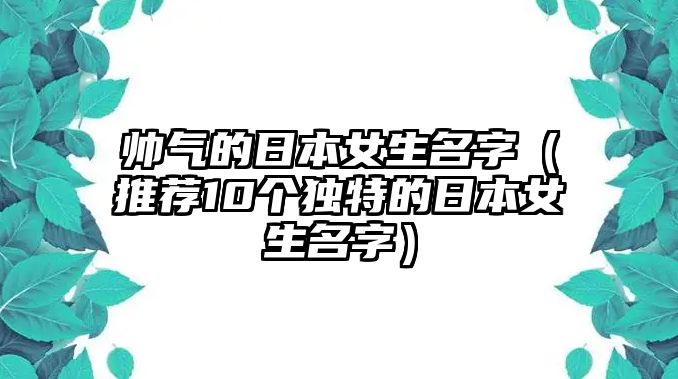 帅气的日本女生名字（推荐10个独特的日本女生名字）